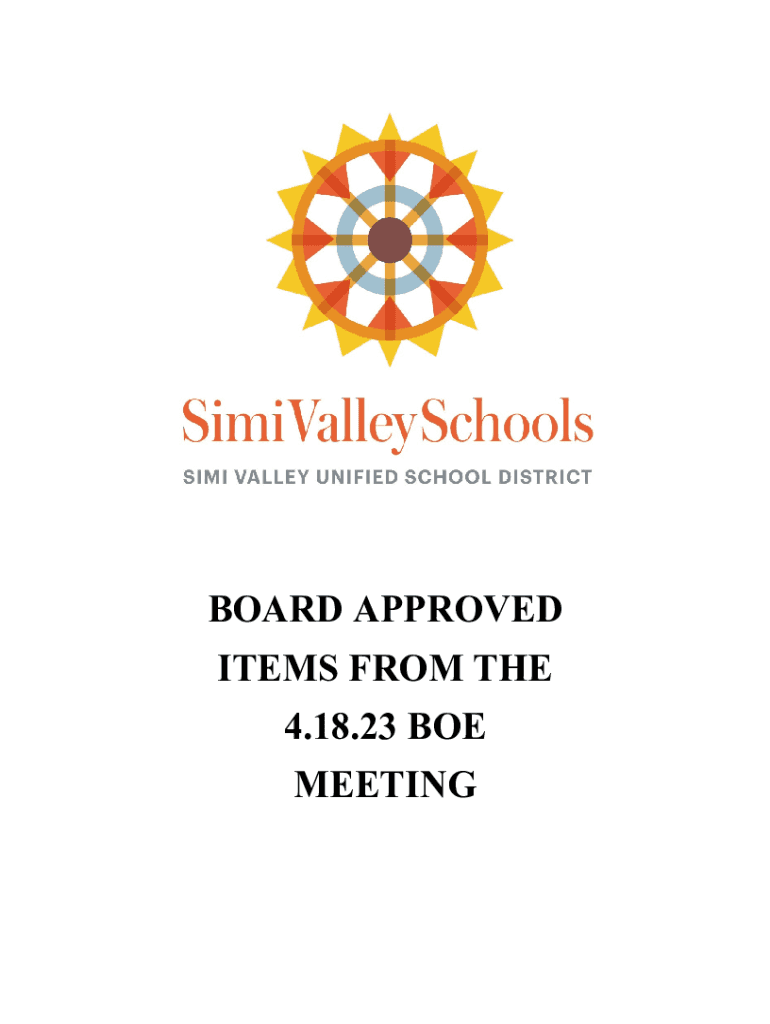 SimiValleySchools
SIMI VALLEY UNIFIED SCHOOL DISTRICT

BOARD APPROVED ITEMS FROM THE 4.18.23 BOE MEETING